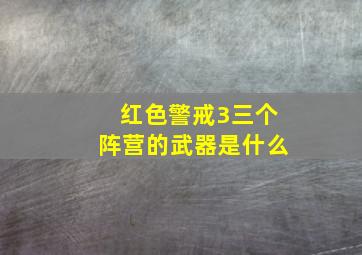 红色警戒3三个阵营的武器是什么